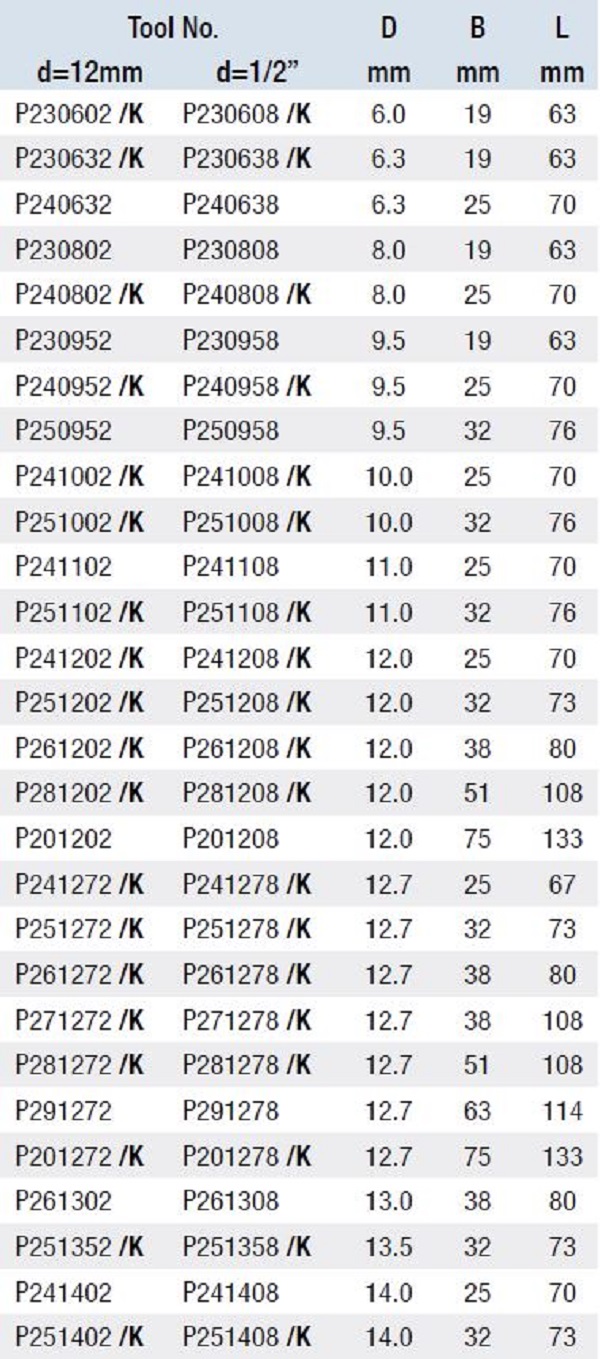 | Tool No. | | D | B | L |
|---|---|---|---|---|
| d=12mm | d=1/2" | mm | mm | mm |
| P230602 /K | P230608 /K | 6.0 | 19 | 63 |
| P230632 /K | P230638 /K | 6.3 | 19 | 63 |
| P240632 | P240638 | 6.3 | 25 | 70 |
| P230802 | P230808 | 8.0 | 19 | 63 |
| P240802 /K | P240808 /K | 8.0 | 25 | 70 |
| P230952 | P230958 | 9.5 | 19 | 63 |
| P240952 /K | P240958 /K | 9.5 | 25 | 70 |
| P250952 | P250958 | 9.5 | 32 | 76 |
| P241002 /K | P241008 /K | 10.0 | 25 | 70 |
| P251002 /K | P251008 /K | 10.0 | 32 | 76 |
| P241102 | P241108 | 11.0 | 25 | 70 |
| P251102 /K | P251108 /K | 11.0 | 32 | 76 |
| P241202 /K | P241208 /K | 12.0 | 25 | 70 |
| P251202 /K | P251208 /K | 12.0 | 32 | 73 |
| P261202 /K | P261208 /K | 12.0 | 38 | 80 |
| P281202 /K | P281208 /K | 12.0 | 51 | 108 |
| P201202 | P201208 | 12.0 | 75 | 133 |
| P241272 /K | P241278 /K | 12.7 | 25 | 67 |
| P251272 /K | P251278 /K | 12.7 | 32 | 73 |
| P261272 /K | P261278 /K | 12.7 | 38 | 80 |
| P271272 /K | P271278 /K | 12.7 | 38 | 108 |
| P281272 /K | P281278 /K | 12.7 | 51 | 108 |
| P291272 | P291278 | 12.7 | 63 | 114 |
| P201272 /K | P201278 /K | 12.7 | 75 | 133 |
| P261302 | P261308 | 13.0 | 38 | 80 |
| P251352 /K | P251358 /K | 13.5 | 32 | 73 |
| P241402 | P241408 | 14.0 | 25 | 70 |
| P251402 /K | P251408 /K | 14.0 | 32 | 73 |